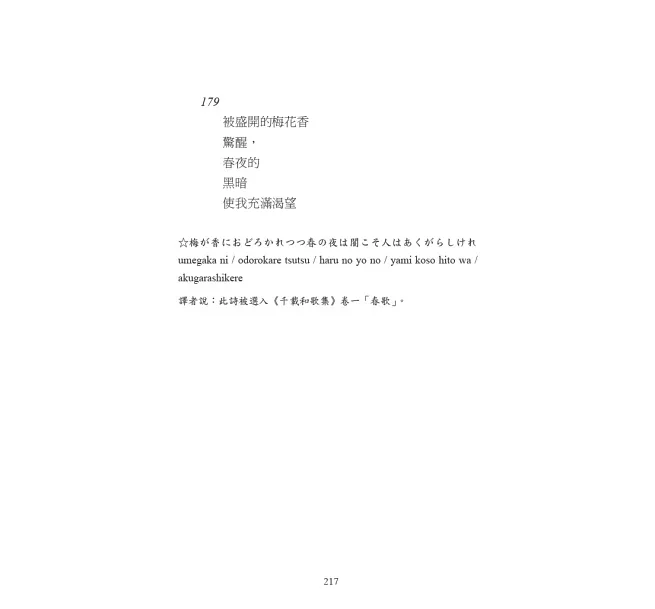 179

被盛開的梅花香
驚醒，
春夜的
黑暗
使我充滿渴望

☆梅が香におどろかれつつ春の夜は闇こそ人はあくがらしけれ
umegaka ni / odorokare tsutsu / haru no yo no / yami koso hito wa / akugarashikere

譯者說：此詩被選入《千載和歌集》卷一「春歌」。

217